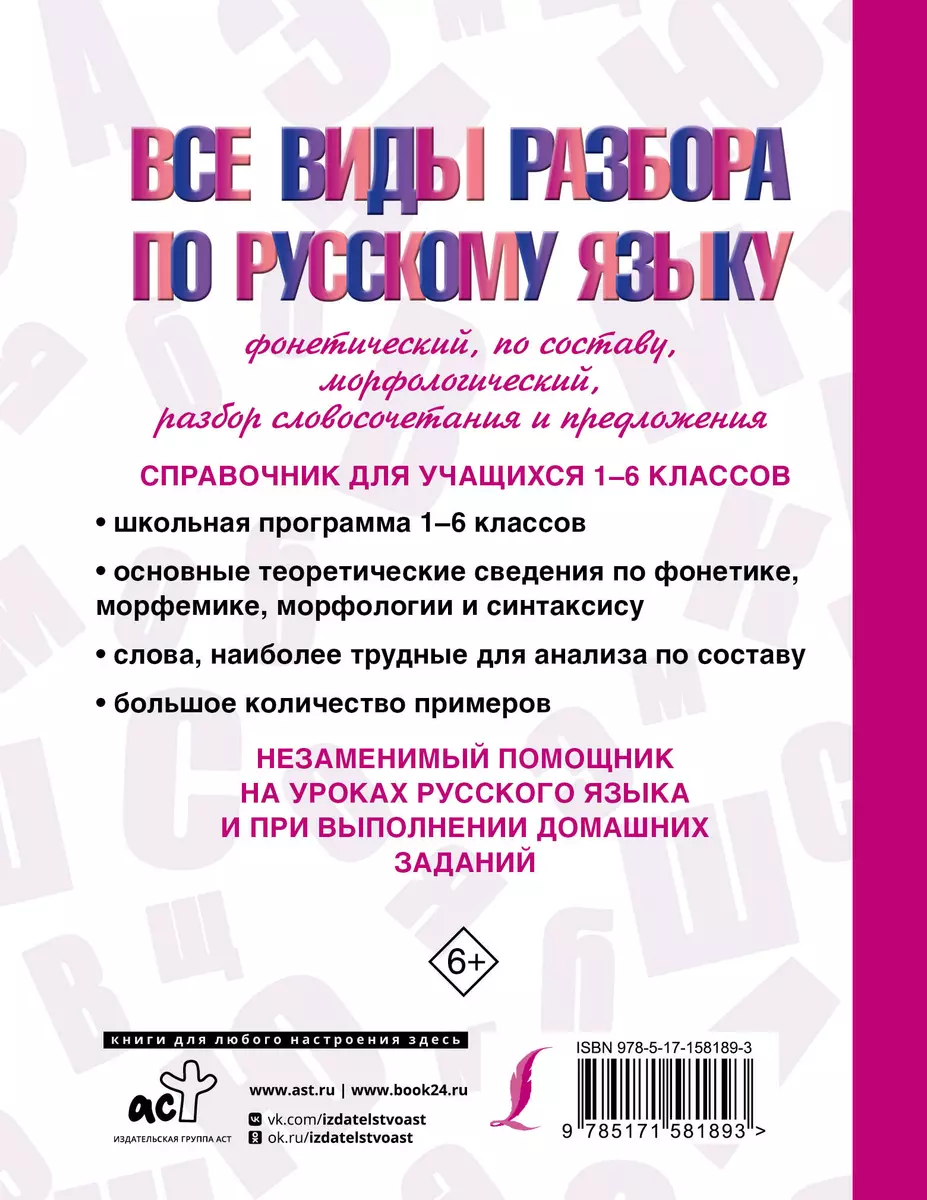 ВСЕ ВИДЫ РАЗБОРА ПО РУССКОМУ ЯЗЫКУ

фонетический, по составу, морфологический, разбор словосочетания и предложения

СПРАВОЧНИК ДЛЯ УЧАЩИХСЯ 1–6 КЛАССОВ

• школьная программа 1–6 классов

• основные теоретические сведения по фонетике, морфемике, морфологии и синтаксису

• слова, наиболее трудные для анализа по составу

• большое количество примеров

НЕЗАМЕНИМЫЙ ПОМОЩНИК НА УРОКАХ РУССКОГО ЯЗЫКА И ПРИ ВЫПОЛНЕНИИ ДОМАШНИХ ЗАДАНИЙ

6+

книги для любого настроения здесь

аст
ИЗДАТЕЛЬСКАЯ ГРУППА АСТ

www.ast.ru | www.book24.ru
vk.com/izdatelstvoast
ok.ru/izdatelstvoast

ISBN 978-5-17-158189-3

9 785171 581893 >